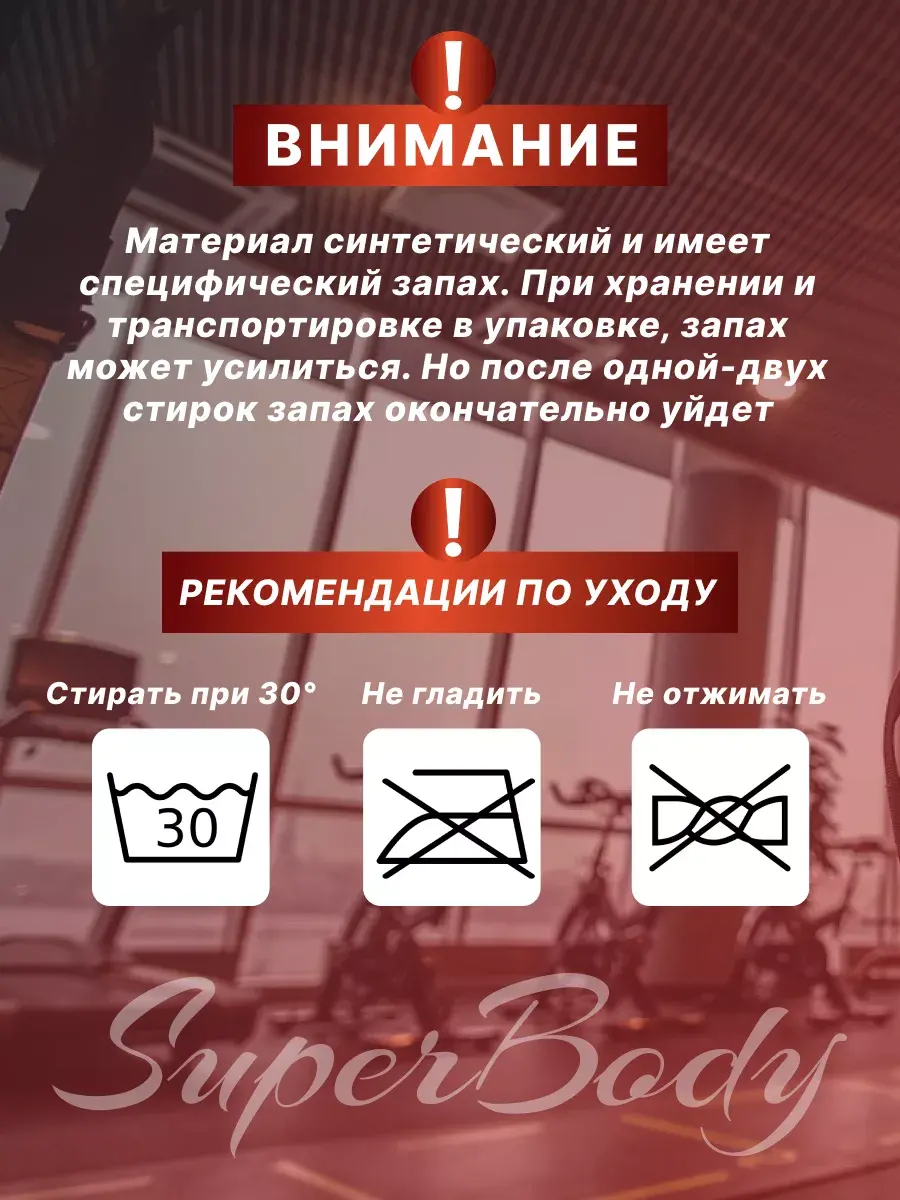 !

ВНИМАНИЕ

Материал синтетический и имеет специфический запах. При хранении и транспортировке в упаковке, запах может усилиться. Но после одной-двух стирок запах окончательно уйдет

!

РЕКОМЕНДАЦИИ ПО УХОДУ

Стирать при 30°

30

Не гладить

Не отжимать

SuperBody